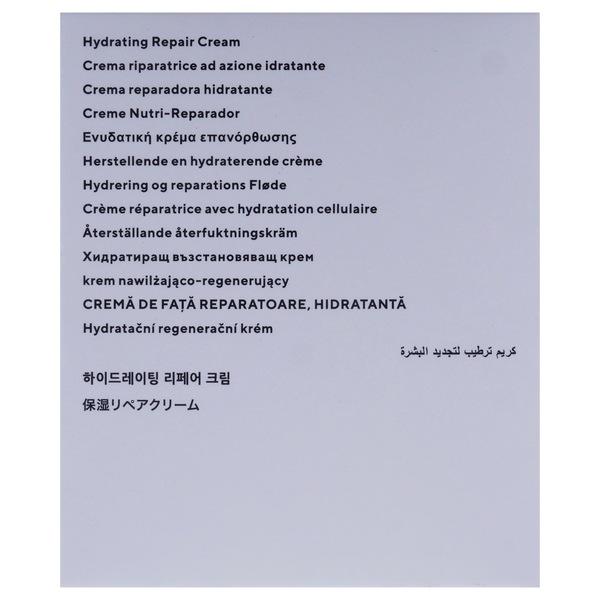 Hydrating Repair Cream
Crema riparatrice ad azione idratante
Crema reparadora hidratante
Creme Nutri-Reparador
Ενυδατική κρέμα επανόρθωσης
Herstellende en hydraterende crème
Hydrering og reparations Fløde
Crème réparatrice avec hydratation cellulaire
Återställande återfuktningskräm
Хидратиращ възстановяващ крем
krem nawilżająco-regenerujący
CREMĂ DE FAȚĂ REPARATOARE, HIDRATANTĂ
Hydratační regenerační krém
كريم ترطيب لتجديد البشرة
하이드레이팅 리페어 크림
保湿リペアクリーム